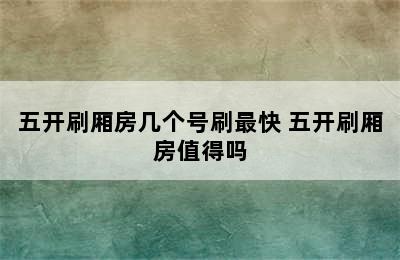 五开刷厢房几个号刷最快 五开刷厢房值得吗